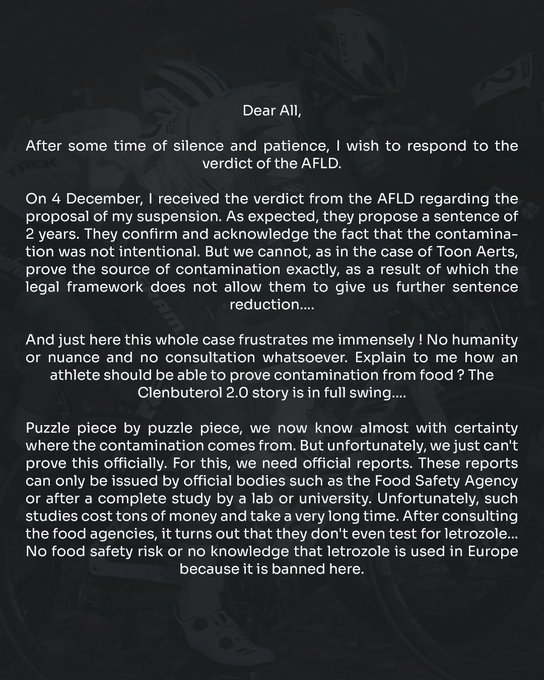 Dear All,

After some time of silence and patience, I wish to respond to the verdict of the AFLD.

On 4 December, I received the verdict from the AFLD regarding the proposal of my suspension. As expected, they propose a sentence of 2 years. They confirm and acknowledge the fact that the contamination was not intentional. But we cannot, as in the case of Toon Aerts, prove the source of contamination exactly, as a result of which the legal framework does not allow them to give us further sentence reduction....

And just here this whole case frustrates me immensely ! No humanity or nuance and no consultation whatsoever. Explain to me how an athlete should be able to prove contamination from food ? The Clenbuterol 2.0 story is in full swing....

Puzzle piece by puzzle piece, we now know almost with certainty where the contamination comes from. But unfortunately, we just can't prove this officially. For this, we need official reports. These reports can only be issued by official bodies such as the Food Safety Agency or after a complete study by a lab or university. Unfortunately, such studies cost tons of money and take a very long time. After consulting the food agencies, it turns out that they don't even test for letrozole... No food safety risk or no knowledge that letrozole is used in Europe because it is banned here.